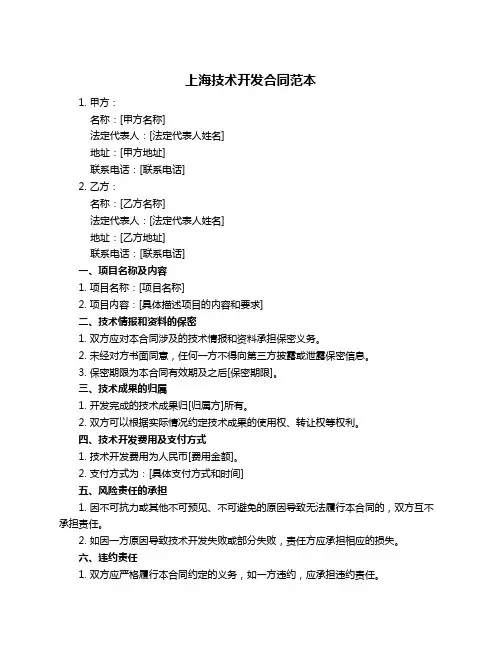 上海技术开发合同范本

1. 甲方：
名称：[甲方名称]
法定代表人：[法定代表人姓名]
地址：[甲方地址]
联系电话：[联系电话]

2. 乙方：
名称：[乙方名称]
法定代表人：[法定代表人姓名]
地址：[乙方地址]
联系电话：[联系电话]

一、项目名称及内容
1. 项目名称：[项目名称]
2. 项目内容：[具体描述项目的内容和要求]

二、技术情报和资料的保密
1. 双方应对本合同涉及的技术情报和资料承担保密义务。
2. 未经对方书面同意，任何一方不得向第三方披露或泄露保密信息。
3. 保密期限为本合同有效期及之后[保密期限]。

三、技术成果的归属
1. 开发完成的技术成果归[归属方]所有。
2. 双方可以根据实际情况约定技术成果的使用权、转让权等权利。

四、技术开发费用及支付方式
1. 技术开发费用为人民币[费用金额]。
2. 支付方式为：[具体支付方式和时间]

五、风险责任的承担
1. 因不可抗力或其他不可预见、不可避免的原因导致无法履行本合同的，双方互不承担责任。
2. 如因一方原因导致技术开发失败或部分失败，责任方应承担相应的损失。

六、违约责任
1. 双方应严格履行本合同约定的义务，如一方违约，应承担违约责任。